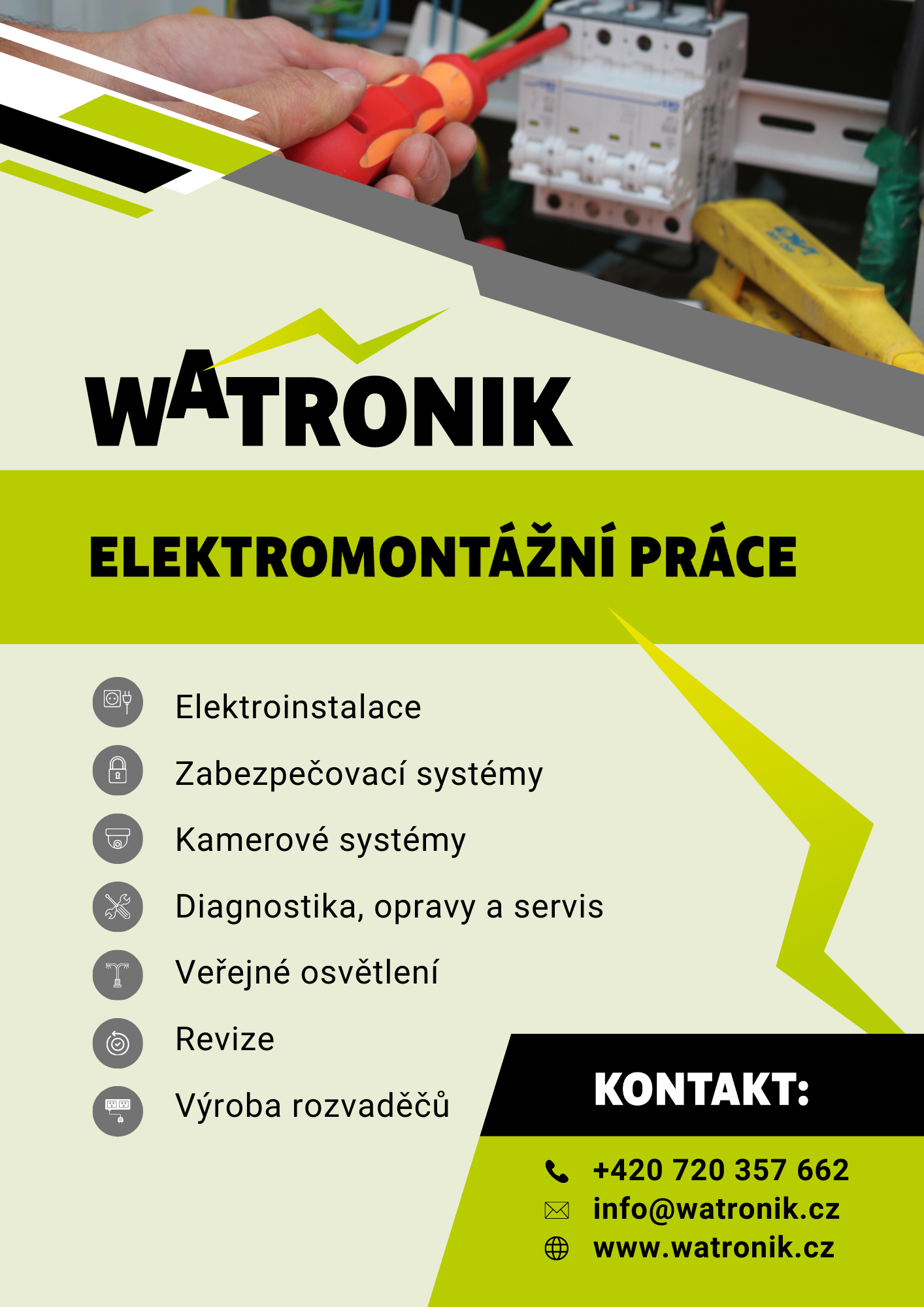 WATRONIK

ELEKTROMONTÁŽNÍ PRÁCE

Elektroinstalace
Zabezpečovací systémy
Kamerové systémy
Diagnostika, opravy a servis
Veřejné osvětlení
Revize
Výroba rozvaděčů

KONTAKT:
+420 720 357 662
info@watronik.cz
www.watronik.cz